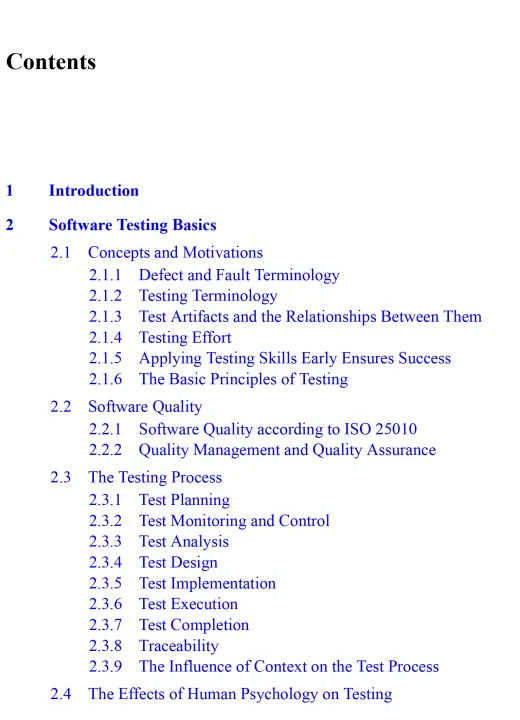 Contents

1 Introduction

2 Software Testing Basics

2.1 Concepts and Motivations
2.1.1 Defect and Fault Terminology
2.1.2 Testing Terminology
2.1.3 Test Artifacts and the Relationships Between Them
2.1.4 Testing Effort
2.1.5 Applying Testing Skills Early Ensures Success
2.1.6 The Basic Principles of Testing

2.2 Software Quality
2.2.1 Software Quality according to ISO 25010
2.2.2 Quality Management and Quality Assurance

2.3 The Testing Process
2.3.1 Test Planning
2.3.2 Test Monitoring and Control
2.3.3 Test Analysis
2.3.4 Test Design
2.3.5 Test Implementation
2.3.6 Test Execution
2.3.7 Test Completion
2.3.8 Traceability
2.3.9 The Influence of Context on the Test Process

2.4 The Effects of Human Psychology on Testing